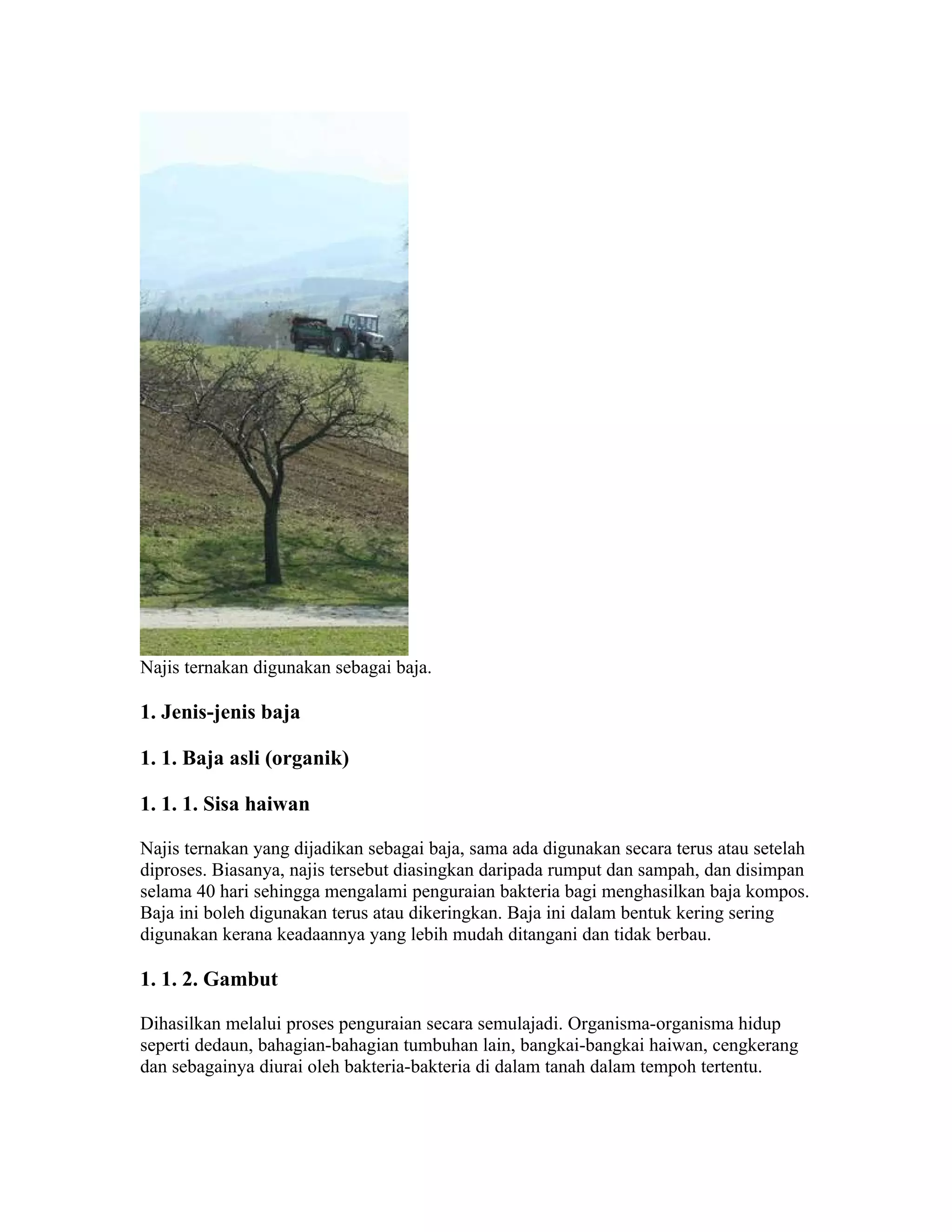 Najis ternakan digunakan sebagai baja.

1. Jenis-jenis baja

1. 1. Baja asli (organik)

1. 1. 1. Sisa haiwan

Najis ternakan yang dijadikan sebagai baja, sama ada digunakan secara terus atau setelah diproses. Biasanya, najis tersebut diasingkan daripada rumput dan sampah, dan disimpan selama 40 hari sehingga mengalami penguraian bakteria bagi menghasilkan baja kompos. Baja ini boleh digunakan terus atau dikeringkan. Baja ini dalam bentuk kering sering digunakan kerana keadaannya yang lebih mudah ditangani dan tidak berbau.

1. 1. 2. Gambut

Dihasilkan melalui proses penguraian secara semulajadi. Organisma-organisma hidup seperti dedaun, bahagian-bahagian tumbuhan lain, bangkai-bangkai haiwan, cengkerang dan sebagainya diurai oleh bakteria-bakteria di dalam tanah dalam tempoh tertentu.